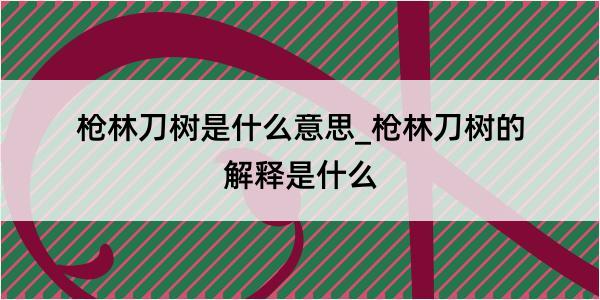 枪林刀树是什么意思_枪林刀树的解释是什么